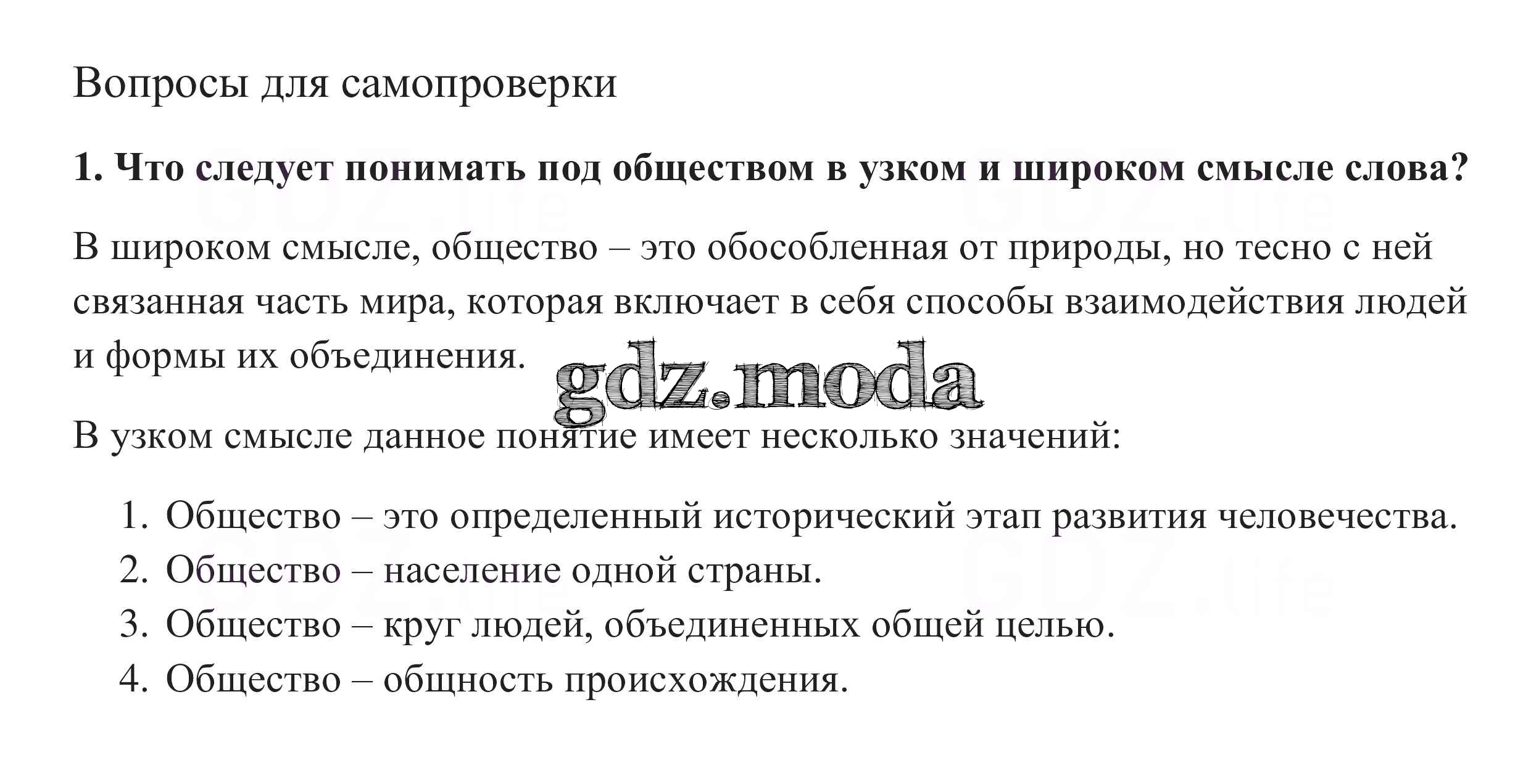 Вопросы для самопроверки

1. Что следует понимать под обществом в узком и широком смысле слова?

В широком смысле, общество – это обособленная от природы, но тесно с ней связанная часть мира, которая включает в себя способы взаимодействия людей и формы их объединения.

В узком смысле данное понятие имеет несколько значений:

1. Общество – это определенный исторический этап развития человечества.
2. Общество – население одной страны.
3. Общество – круг людей, объединенных общей целью.
4. Общество – общность происхождения.

gdz.moda

GDZ.life